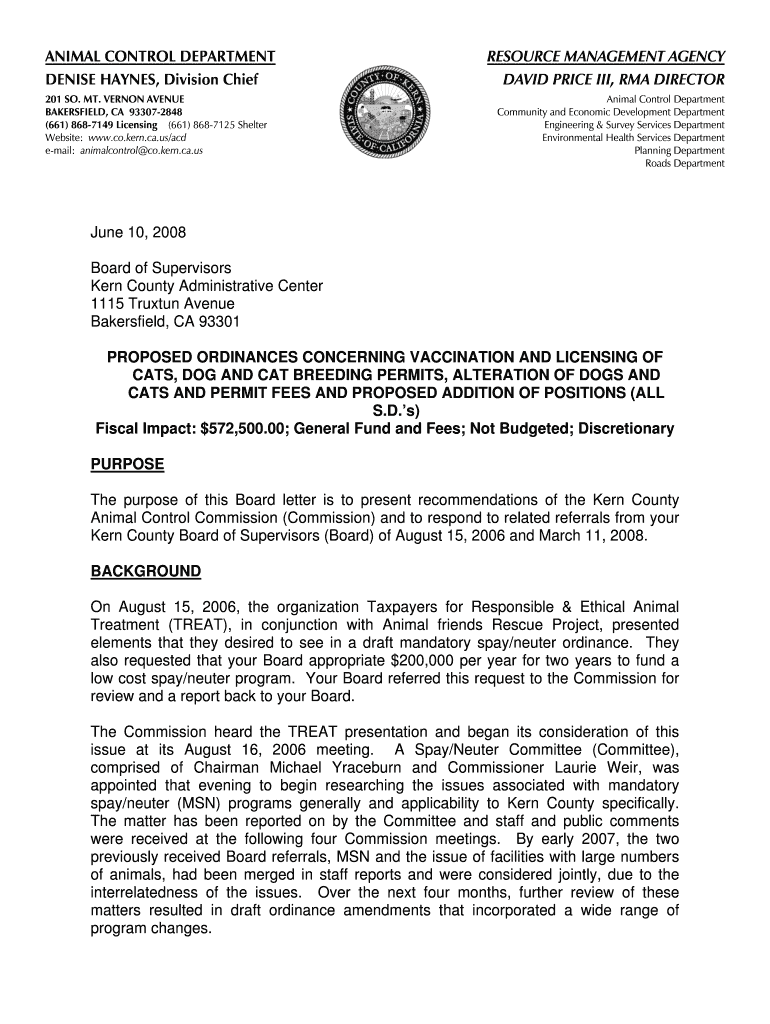 ANIMAL CONTROL DEPARTMENT
DENISE HAYNES, Division Chief
201 SO. MT. VERNON AVENUE
BAKERSFIELD, CA 93307-2848
(661) 868-7149 Licensing (661) 868-7125 Shelter
Website: www.co.kern.ca.us/acd
e-mail: animalcontrol@co.kern.ca.us

COUNTY OF KERN STATE OF CALIFORNIA

RESOURCE MANAGEMENT AGENCY
DAVID PRICE III, RMA DIRECTOR
Animal Control Department
Community and Economic Development Department
Engineering & Survey Services Department
Environmental Health Services Department
Planning Department
Roads Department

June 10, 2008

Board of Supervisors
Kern County Administrative Center
1115 Truxtun Avenue
Bakersfield, CA 93301

PROPOSED ORDINANCES CONCERNING VACCINATION AND LICENSING OF CATS, DOG AND CAT BREEDING PERMITS, ALTERATION OF DOGS AND CATS AND PERMIT FEES AND PROPOSED ADDITION OF POSITIONS (ALL S.D.'s)
Fiscal Impact: $572,500.00; General Fund and Fees; Not Budgeted; Discretionary

PURPOSE

The purpose of this Board letter is to present recommendations of the Kern County Animal Control Commission (Commission) and to respond to related referrals from your Kern County Board of Supervisors (Board) of August 15, 2006 and March 11, 2008.

BACKGROUND

On August 15, 2006, the organization Taxpayers for Responsible & Ethical Animal Treatment (TREAT), in conjunction with Animal friends Rescue Project, presented elements that they desired to see in a draft mandatory spay/neuter ordinance. They also requested that your Board appropriate $200,000 per year for two years to fund a low cost spay/neuter program. Your Board referred this request to the Commission for review and a report back to your Board.

The Commission heard the TREAT presentation and began its consideration of this issue at its August 16, 2006 meeting. A Spay/Neuter Committee (Committee), comprised of Chairman Michael Yraceburn and Commissioner Laurie Weir, was appointed that evening to begin researching the issues associated with mandatory spay/neuter (MSN) programs generally and applicability to Kern County specifically. The matter has been reported on by the Committee and staff and public comments were received at the following four Commission meetings. By early 2007, the two previously received Board referrals, MSN and the issue of facilities with large numbers of animals, had been merged in staff reports and were considered jointly, due to the interrelatedness of the issues. Over the next four months, further review of these matters resulted in draft ordinance amendments that incorporated a wide range of program changes.